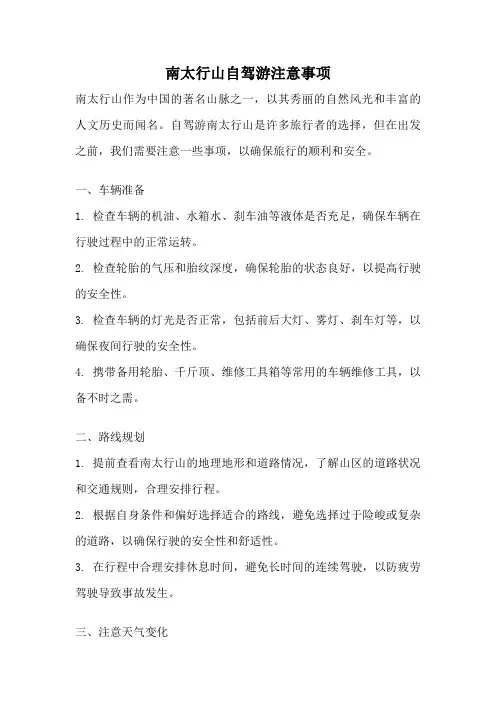 南太行山自驾游注意事项

南太行山作为中国的著名山脉之一，以其秀丽的自然风光和丰富的人文历史而闻名。自驾游南太行山是许多旅行者的选择，但在出发之前，我们需要注意一些事项，以确保旅行的顺利和安全。

一、车辆准备

1. 检查车辆的机油、水箱水、刹车油等液体是否充足，确保车辆在行驶过程中的正常运转。

2. 检查轮胎的气压和胎纹深度，确保轮胎的状态良好，以提高行驶的安全性。

3. 检查车辆的灯光是否正常，包括前后大灯、雾灯、刹车灯等，以确保夜间行驶的安全性。

4. 携带备用轮胎、千斤顶、维修工具箱等常用的车辆维修工具，以备不时之需。

二、路线规划

1. 提前查看南太行山的地理地形和道路情况，了解山区的道路状况和交通规则，合理安排行程。

2. 根据自身条件和偏好选择适合的路线，避免选择过于险峻或复杂的道路，以确保行驶的安全性和舒适性。

3. 在行程中合理安排休息时间，避免长时间的连续驾驶，以防疲劳驾驶导致事故发生。

三、注意天气变化